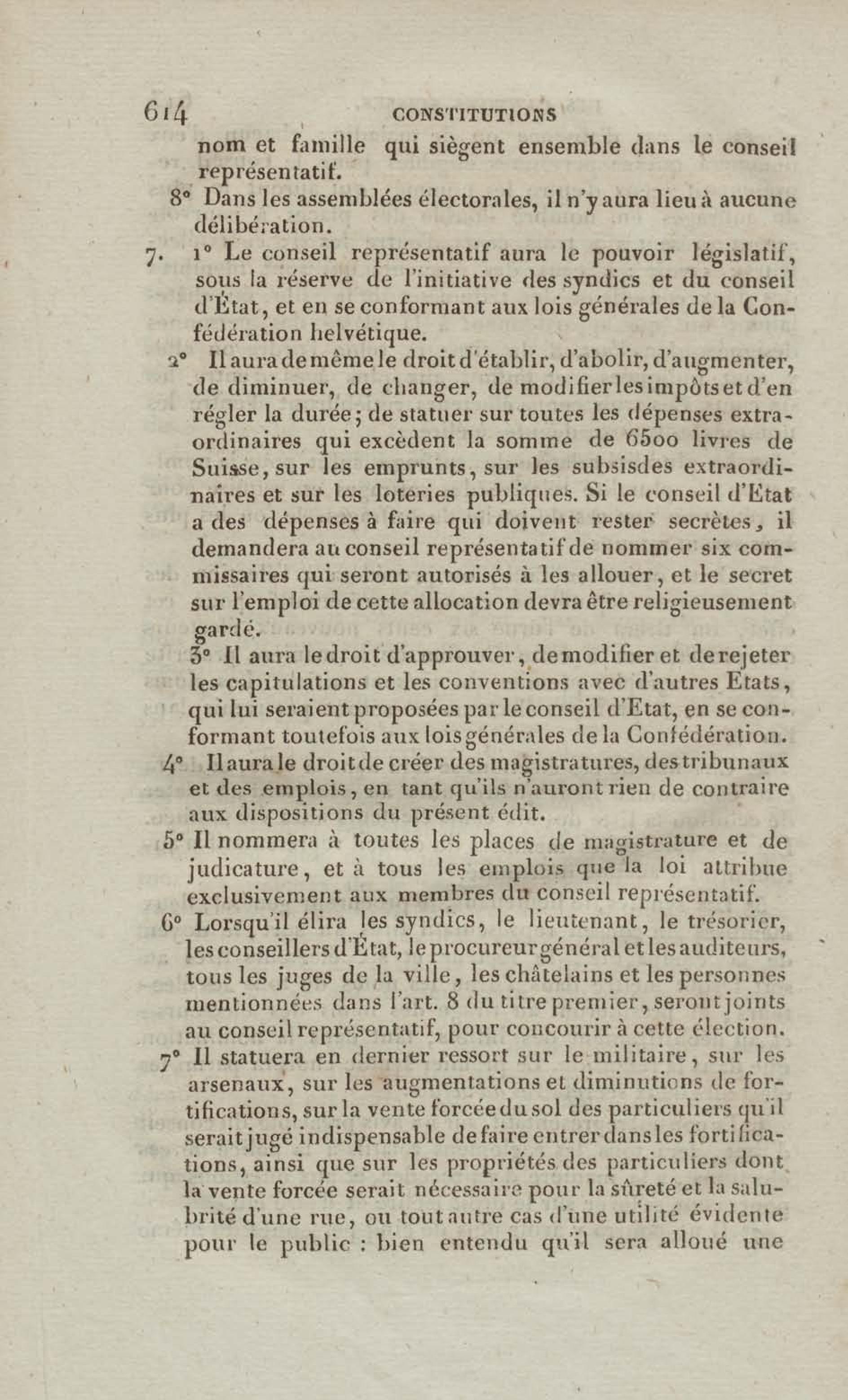 614 CONSTITUTIONS

nom et famille qui siègent ensemble dans le conseil représentatif.

8° Dans les assemblées électorales, il n'y aura lieu à aucune délibération.

7. 1° Le conseil représentatif aura le pouvoir législatif, sous la réserve de l'initiative des syndics et du conseil d'État, et en se conformant aux lois générales de la Confédération helvétique.

2° Il aura de même le droit d'établir, d'abolir, d'augmenter, de diminuer, de changer, de modifier les impôts et d'en régler la durée; de statuer sur toutes les dépenses extraordinaires qui excèdent la somme de 6500 livres de Suisse, sur les emprunts, sur les subsisdes extraordinaires et sur les loteries publiques. Si le conseil d'État a des dépenses à faire qui doivent rester secrètes, il demandera au conseil représentatif de nommer six commissaires qui seront autorisés à les allouer, et le secret sur l'emploi de cette allocation devra être religieusement gardé.

3° Il aura le droit d'approuver, de modifier et de rejeter les capitulations et les conventions avec d'autres Etats, qui lui seraient proposées par le conseil d'Etat, en se conformant toutefois aux lois générales de la Confédération.

4° Il aura le droit de créer des magistratures, des tribunaux et des emplois, en tant qu'ils n'auront rien de contraire aux dispositions du présent édit.

5° Il nommera à toutes les places de magistrature et de judicature, et à tous les emplois que la loi attribue exclusivement aux membres du conseil représentatif.

6° Lorsqu'il élira les syndics, le lieutenant, le trésorier, les conseillers d'État, le procureur général et les auditeurs, tous les juges de la ville, les châtelains et les personnes mentionnées dans l'art. 8 du titre premier, seront joints au conseil représentatif, pour concourir à cette élection.

7° Il statuera en dernier ressort sur le militaire, sur les arsenaux, sur les augmentations et diminutions de fortifications, sur la vente forcée du sol des particuliers qu'il serait jugé indispensable de faire entrer dans les fortifications, ainsi que sur les propriétés des particuliers dont la vente forcée serait nécessaire pour la sûreté et la salubrité d'une rue, ou tout autre cas d'une utilité évidente pour le public : bien entendu qu'il sera alloué une